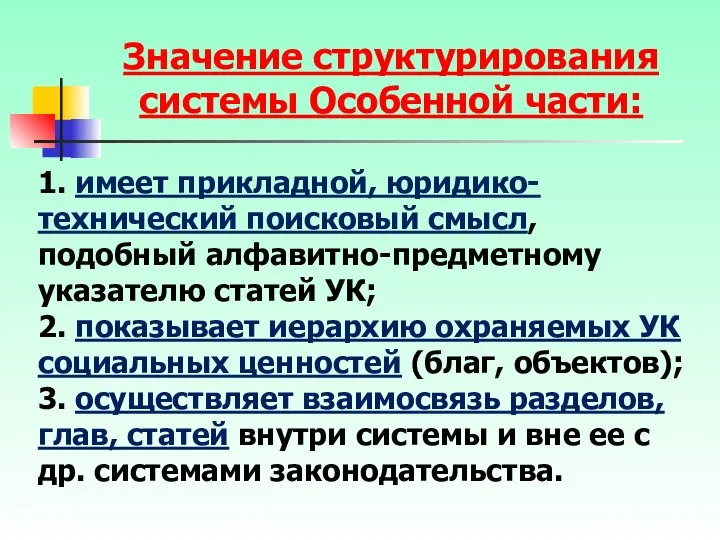 Значение структурирования системы Особенной части:

1. имеет прикладной, юридико-технический поисковый смысл, подобный алфавитно-предметному указателю статей УК;
2. показывает иерархию охраняемых УК социальных ценностей (благ, объектов);
3. осуществляет взаимосвязь разделов, глав, статей внутри системы и вне ее с др. системами законодательства.